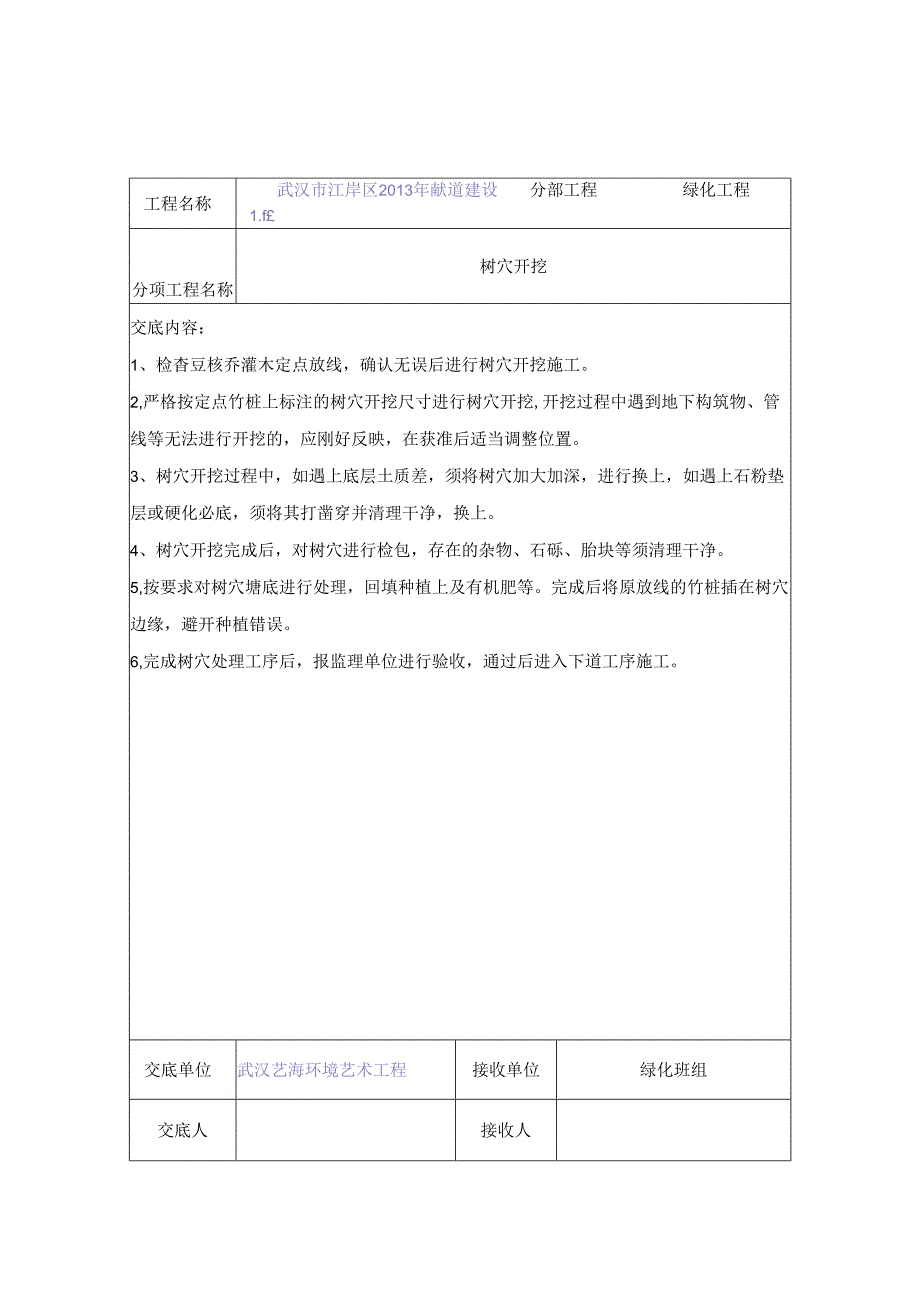 | 工程名称 | 武汉市江岸区2013年献道建设 1.f£ | 分部工程 | 绿化工程 |
|---|---|---|---|
| 分项工程名称 | 树穴开挖 | | |

交底内容：

1、检杳豆核乔灌木定点放线，确认无误后进行树穴开挖施工。

2,严格按定点竹桩上标注的树穴开挖尺寸进行树穴开挖,开挖过程中遇到地下构筑物、管线等无法进行开挖的，应刚好反映，在获准后适当调整位置。

3、树穴开挖过程中，如遇上底层土质差，须将树穴加大加深，进行换上，如遇上石粉垫层或硬化必底，须将其打凿穿并清理干净，换上。

4、树穴开挖完成后，对树穴进行检包，存在的杂物、石砾、胎块等须清理干净。

5,按要求对树穴塘底进行处理，回填种植上及有机肥等。完成后将原放线的竹桩插在树穴边缘，避开种植错误。

6,完成树穴处理工序后，报监理单位进行验收，通过后进入下道工序施工。

| 交底单位 | 武汉艺海环境艺术工程 | 接收单位 | 绿化班组 |
|---|---|---|---|
| 交底人 | | 接收人 | |